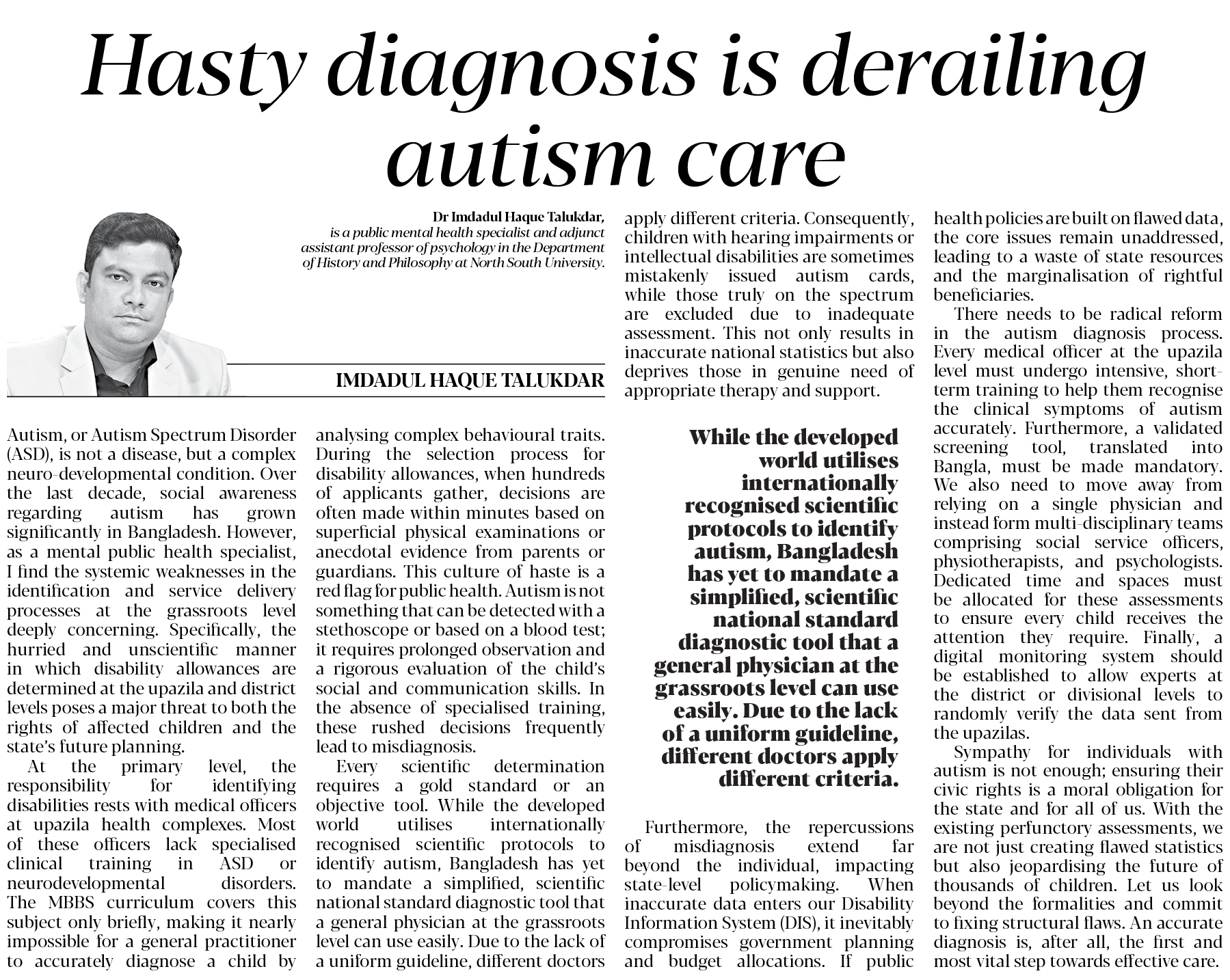 Hasty diagnosis is derailing autism care

Dr Imdadul Haque Talukdar, is a public mental health specialist and adjunct assistant professor of psychology in the Department of History and Philosophy at North South University.

IMDADUL HAQUE TALUKDAR

Autism, or Autism Spectrum Disorder (ASD), is not a disease, but a complex neuro-developmental condition. Over the last decade, social awareness regarding autism has grown significantly in Bangladesh. However, as a mental public health specialist, I find the systemic weaknesses in the identification and service delivery processes at the grassroots level deeply concerning. Specifically, the hurried and unscientific manner in which disability allowances are determined at the upazila and district levels poses a major threat to both the rights of affected children and the state's future planning.

At the primary level, the responsibility for identifying disabilities rests with medical officers at upazila health complexes. Most of these officers lack specialised clinical training in ASD or neurodevelopmental disorders. The MBBS curriculum covers this subject only briefly, making it nearly impossible for a general practitioner to accurately diagnose a child by analysing complex behavioural traits. During the selection process for disability allowances, when hundreds of applicants gather, decisions are often made within minutes based on superficial physical examinations or anecdotal evidence from parents or guardians. This culture of haste is a red flag for public health. Autism is not something that can be detected with a stethoscope or based on a blood test; it requires prolonged observation and a rigorous evaluation of the child's social and communication skills. In the absence of specialised training, these rushed decisions frequently lead to misdiagnosis.

Every scientific determination requires a gold standard or an objective tool. While the developed world utilises internationally recognised scientific protocols to identify autism, Bangladesh has yet to mandate a simplified, scientific national standard diagnostic tool that a general physician at the grassroots level can use easily. Due to the lack of a uniform guideline, different doctors apply different criteria. Consequently, children with hearing impairments or intellectual disabilities are sometimes mistakenly issued autism cards, while those truly on the spectrum are excluded due to inadequate assessment. This not only results in inaccurate national statistics but also deprives those in genuine need of appropriate therapy and support.

While the developed world utilises internationally recognised scientific protocols to identify autism, Bangladesh has yet to mandate a simplified, scientific national standard diagnostic tool that a general physician at the grassroots level can use easily. Due to the lack of a uniform guideline, different doctors apply different criteria.

Furthermore, the repercussions of misdiagnosis extend far beyond the individual, impacting state-level policymaking. When inaccurate data enters our Disability Information System (DIS), it inevitably compromises government planning and budget allocations. If public health policies are built on flawed data, the core issues remain unaddressed, leading to a waste of state resources and the marginalisation of rightful beneficiaries.

There needs to be radical reform in the autism diagnosis process. Every medical officer at the upazila level must undergo intensive, short-term training to help them recognise the clinical symptoms of autism accurately. Furthermore, a validated screening tool, translated into Bangla, must be made mandatory. We also need to move away from relying on a single physician and instead form multi-disciplinary teams comprising social service officers, physiotherapists, and psychologists. Dedicated time and spaces must be allocated for these assessments to ensure every child receives the attention they require. Finally, a digital monitoring system should be established to allow experts at the district or divisional levels to randomly verify the data sent from the upazilas.

Sympathy for individuals with autism is not enough; ensuring their civic rights is a moral obligation for the state and for all of us. With the existing perfunctory assessments, we are not just creating flawed statistics but also jeopardising the future of thousands of children. Let us look beyond the formalities and commit to fixing structural flaws. An accurate diagnosis is, after all, the first and most vital step towards effective care.